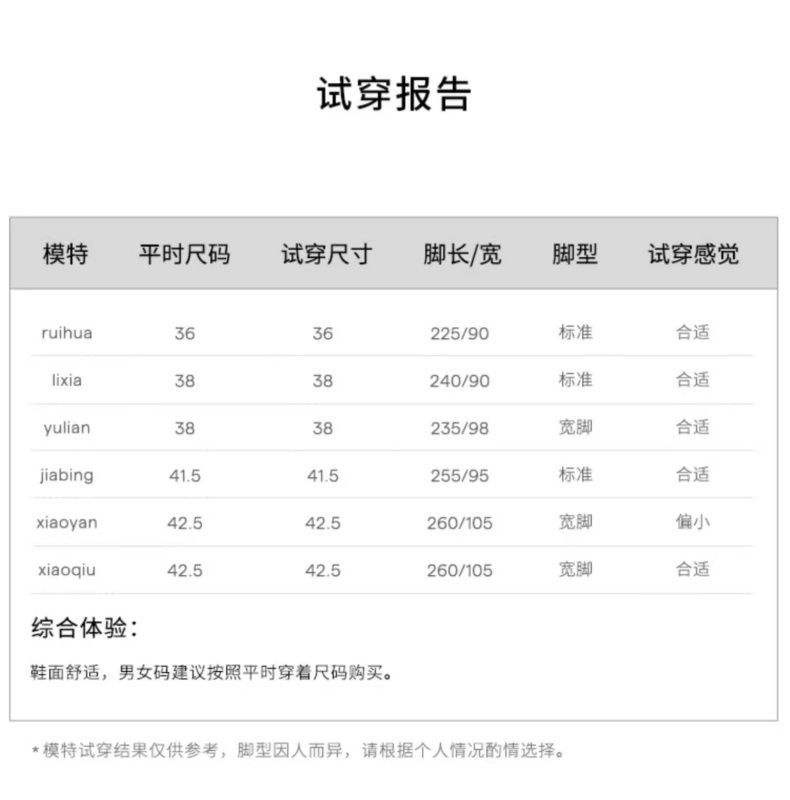 试穿报告

| 模特 | 平时尺码 | 试穿尺寸 | 脚长/宽 | 脚型 | 试穿感觉 |
|---|---|---|---|---|---|
| ruihua | 36 | 36 | 225/90 | 标准 | 合适 |
| lixia | 38 | 38 | 240/90 | 标准 | 合适 |
| yulian | 38 | 38 | 235/98 | 宽脚 | 合适 |
| jiabing | 41.5 | 41.5 | 255/95 | 标准 | 合适 |
| xiaoyan | 42.5 | 42.5 | 260/105 | 宽脚 | 偏小 |
| xiaoqiu | 42.5 | 42.5 | 260/105 | 宽脚 | 合适 |

综合体验：

鞋面舒适，男女码建议按照平时穿着尺码购买。

*模特试穿结果仅供参考，脚型因人而异，请根据个人情况酌情选择。